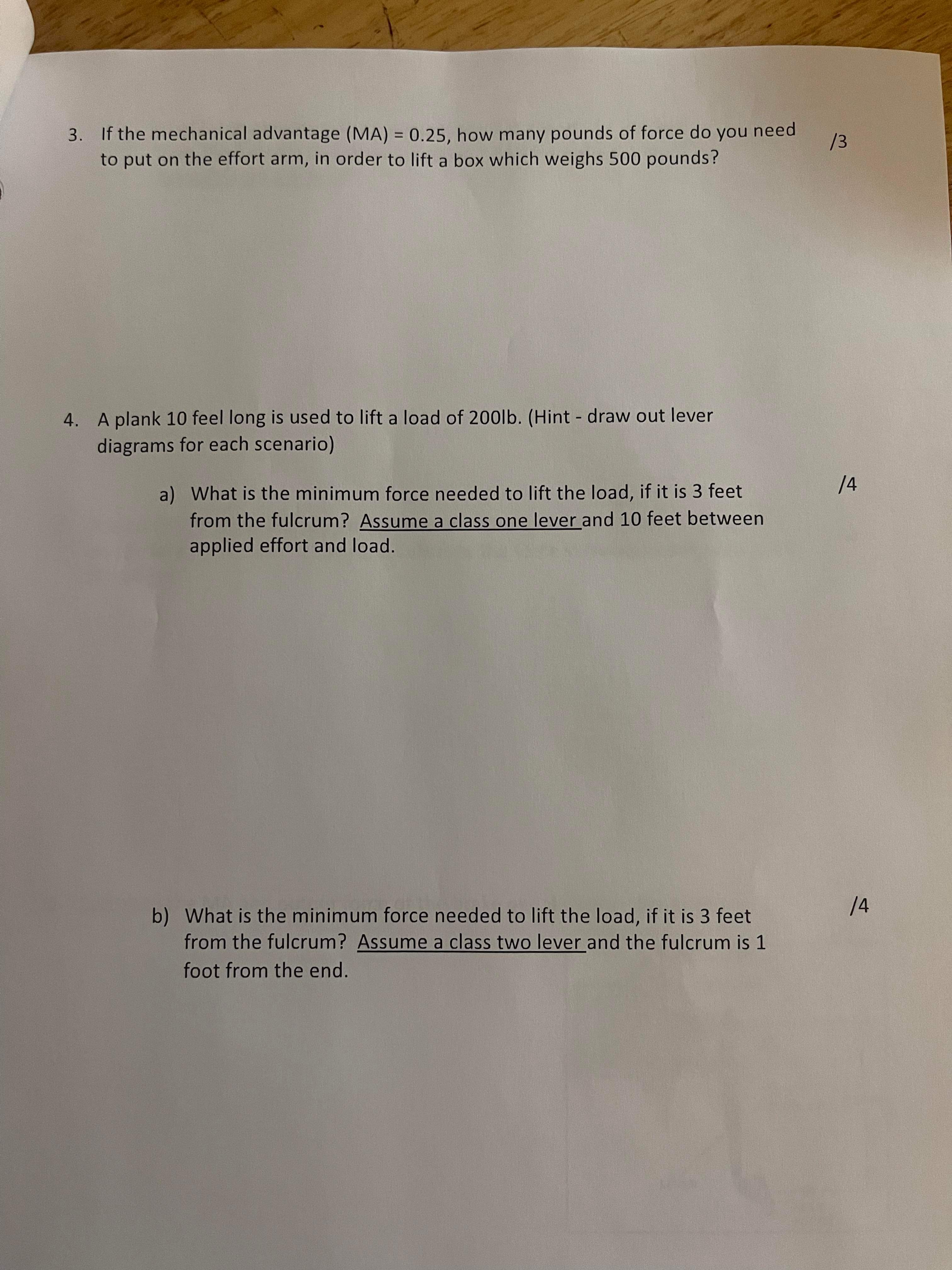 3. If the mechanical advantage (MA) = 0.25, how many pounds of force do you need to put on the effort arm, in order to lift a box which weighs 500 pounds?

/3

4. A plank 10 feel long is used to lift a load of 200lb. (Hint - draw out lever diagrams for each scenario)

a) What is the minimum force needed to lift the load, if it is 3 feet from the fulcrum? Assume a class one lever and 10 feet between applied effort and load.

/4

b) What is the minimum force needed to lift the load, if it is 3 feet from the fulcrum? Assume a class two lever and the fulcrum is 1 foot from the end.

/4